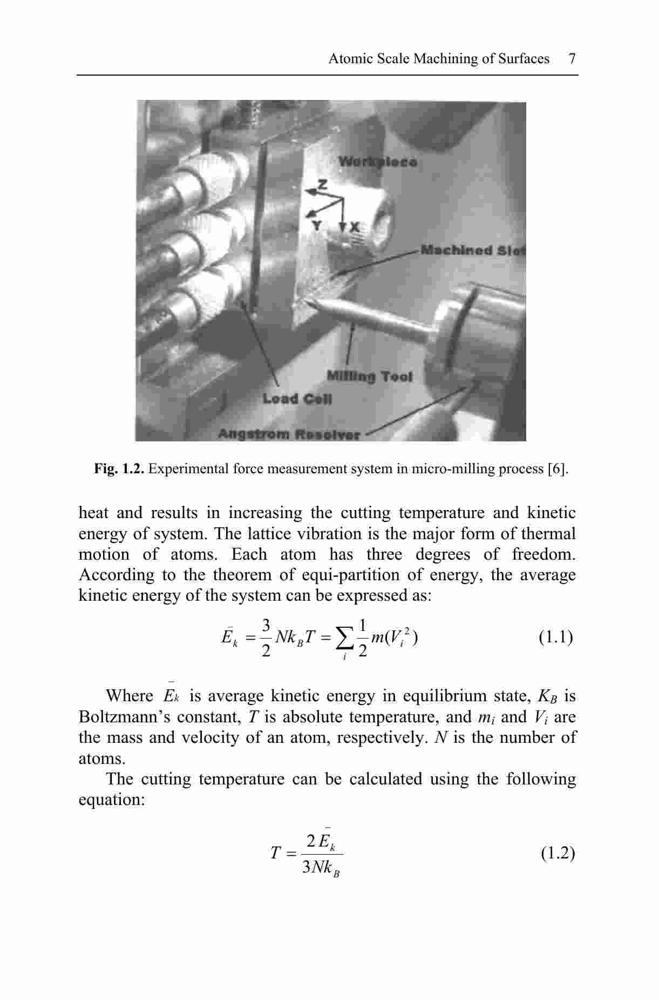 Atomic Scale Machining of Surfaces 7

Workpiece

Z

Y X

Machined Slot

Milling Tool

Load Cell

Angstrom Resolver

**Fig. 1.2.** Experimental force measurement system in micro-milling process [6].

heat and results in increasing the cutting temperature and kinetic energy of system. The lattice vibration is the major form of thermal motion of atoms. Each atom has three degrees of freedom. According to the theorem of equi-partition of energy, the average kinetic energy of the system can be expressed as:

$\bar{E}_k = \frac{3}{2}Nk_BT = \sum_i \frac{1}{2}m(V_i^2)$ (1.1)

Where $\bar{E}_k$ is average kinetic energy in equilibrium state, $K_B$ is Boltzmann's constant, $T$ is absolute temperature, and $m_i$ and $V_i$ are the mass and velocity of an atom, respectively. $N$ is the number of atoms.

The cutting temperature can be calculated using the following equation:

$T = \frac{2\bar{E}_k}{3Nk_B}$ (1.2)